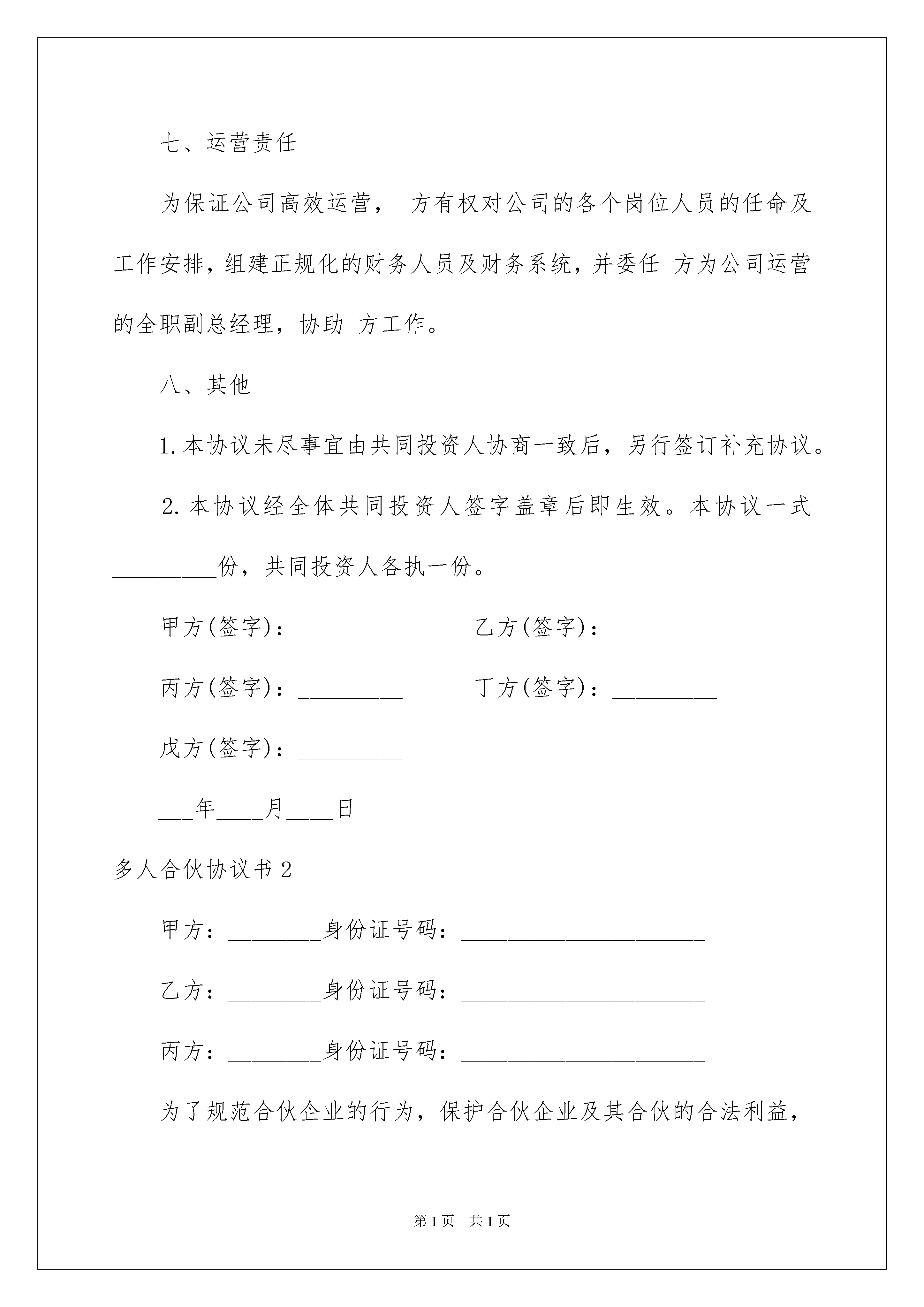 七、运营责任

为保证公司高效运营， 方有权对公司的各个岗位人员的任命及工作安排，组建正规化的财务人员及财务系统，并委任 方为公司运营的全职副总经理，协助 方工作。

八、其他

1.本协议未尽事宜由共同投资人协商一致后，另行签订补充协议。

2.本协议经全体共同投资人签字盖章后即生效。本协议一式_________份，共同投资人各执一份。

甲方(签字)：_________ 乙方(签字)：_________

丙方(签字)：_________ 丁方(签字)：_________

戊方(签字)：_________

___年____月____日

多人合伙协议书2

甲方：________身份证号码：_____________________

乙方：________身份证号码：_____________________

丙方：________身份证号码：_____________________

为了规范合伙企业的行为，保护合伙企业及其合伙的合法利益，

第1页 共1页